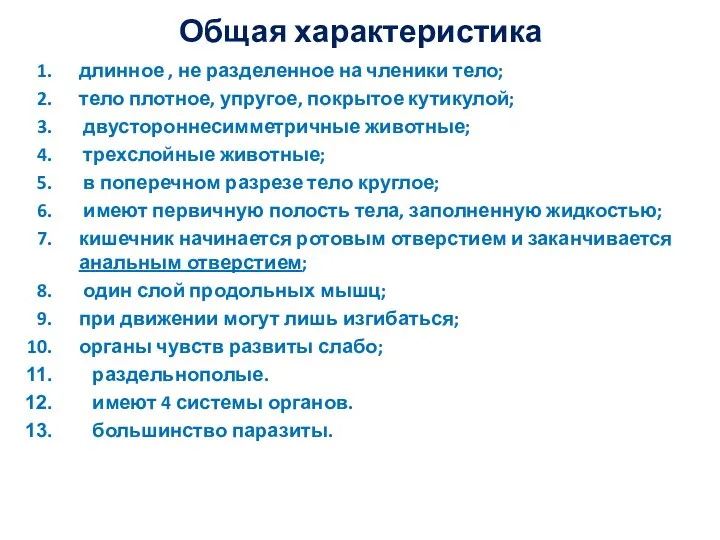 Общая характеристика

1. длинное , не разделенное на членики тело;
2. тело плотное, упругое, покрытое кутикулой;
3. двустороннесимметричные животные;
4. трехслойные животные;
5. в поперечном разрезе тело круглое;
6. имеют первичную полость тела, заполненную жидкостью;
7. кишечник начинается ротовым отверстием и заканчивается анальным отверстием;
8. один слой продольных мышц;
9. при движении могут лишь изгибаться;
10. органы чувств развиты слабо;
11. раздельнополые.
12. имеют 4 системы органов.
13. большинство паразиты.